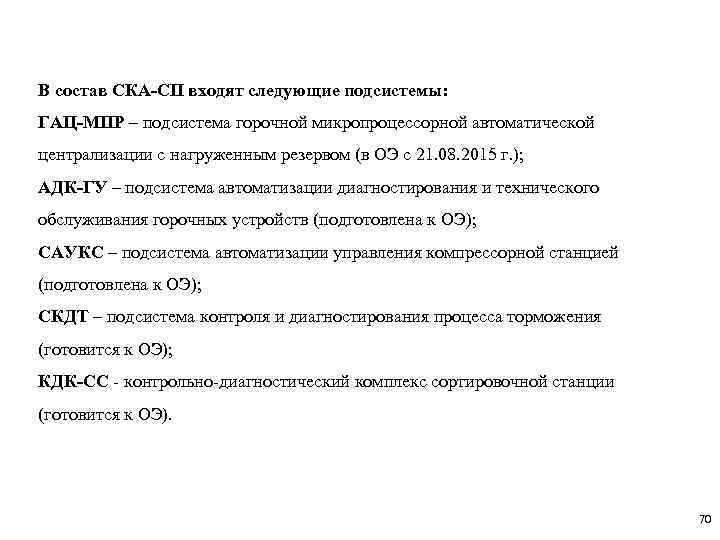 В состав СКА-СП входят следующие подсистемы:
ГАЦ-МПР – подсистема горочной микропроцессорной автоматической централизации с нагруженным резервом (в ОЭ с 21.08.2015 г.);
АДК-ГУ – подсистема автоматизации диагностирования и технического обслуживания горочных устройств (подготовлена к ОЭ);
САУКС – подсистема автоматизации управления компрессорной станцией (подготовлена к ОЭ);
СКДТ – подсистема контроля и диагностирования процесса торможения (готовится к ОЭ);
КДК-СС - контрольно-диагностический комплекс сортировочной станции (готовится к ОЭ).

70